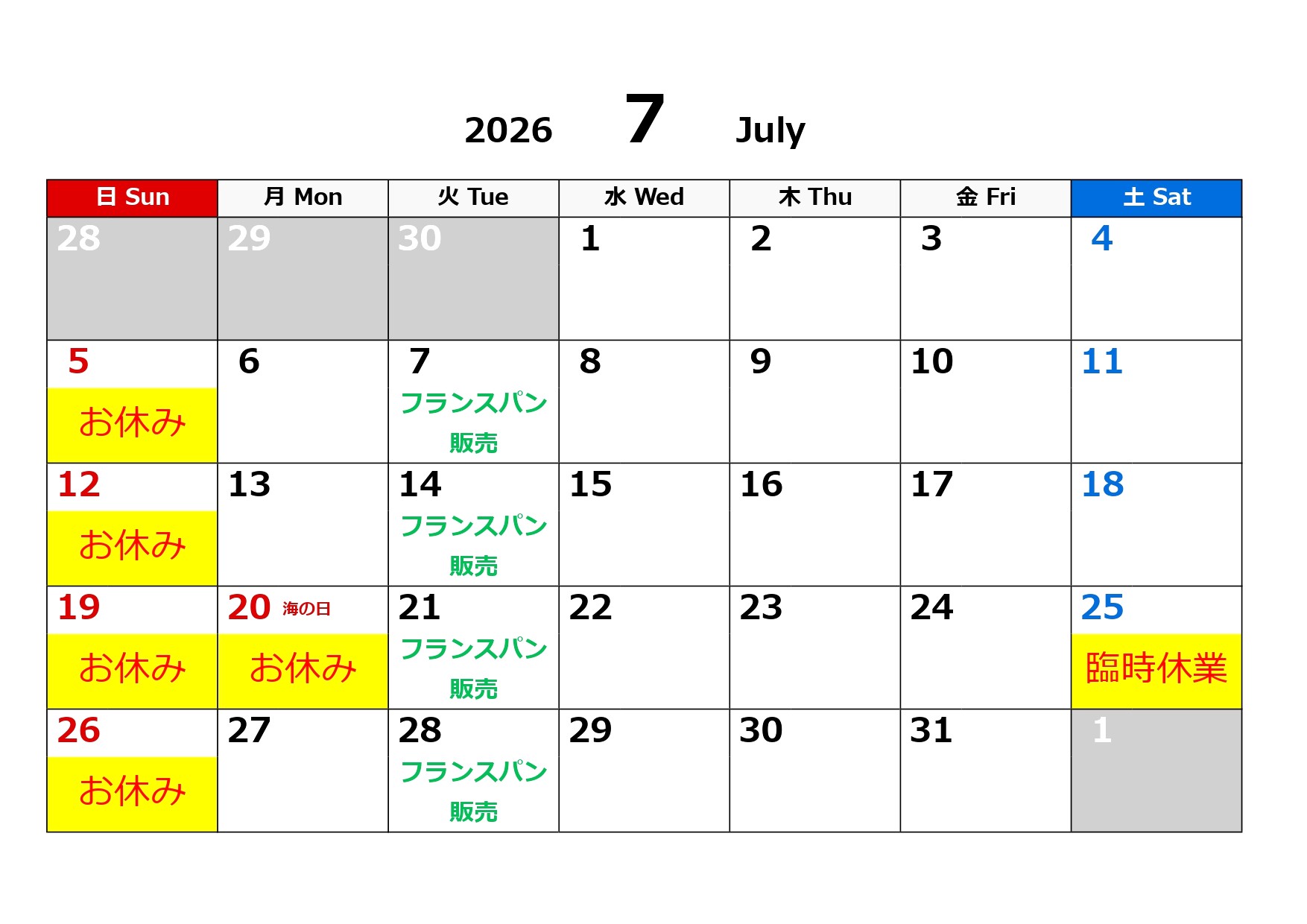 2026 7 July

| 日 Sun | 月 Mon | 火 Tue | 水 Wed | 木 Thu | 金 Fri | 土 Sat |
|---|---|---|---|---|---|---|
| 28 | 29 | 30 | 1 | 2 | 3 | 4 |
| 5 お休み | 6 | 7 フランスパン 販売 | 8 | 9 | 10 | 11 |
| 12 お休み | 13 | 14 フランスパン 販売 | 15 | 16 | 17 | 18 |
| 19 お休み | 20 海の日 お休み | 21 フランスパン 販売 | 22 | 23 | 24 | 25 臨時休業 |
| 26 お休み | 27 | 28 フランスパン 販売 | 29 | 30 | 31 | 1 |